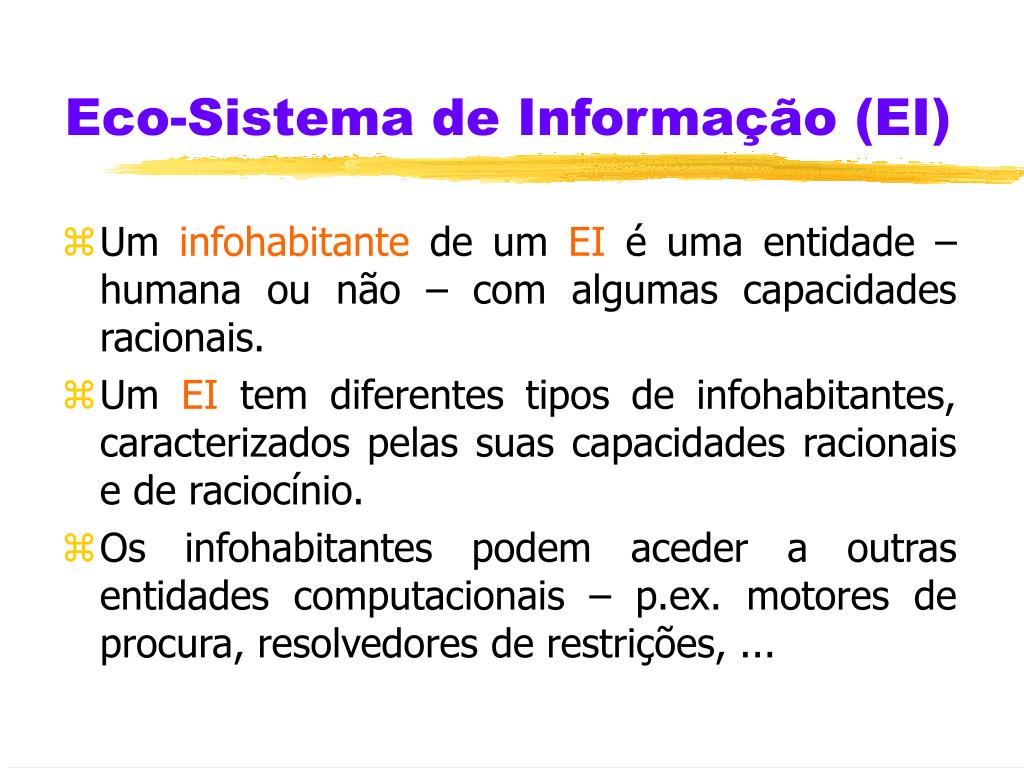 Eco-Sistema de Informação (EI)

Um infohabitante de um EI é uma entidade – humana ou não – com algumas capacidades racionais.

Um EI tem diferentes tipos de infohabitantes, caracterizados pelas suas capacidades racionais e de raciocínio.

Os infohabitantes podem aceder a outras entidades computacionais – p.ex. motores de procura, resolvedores de restrições, ...